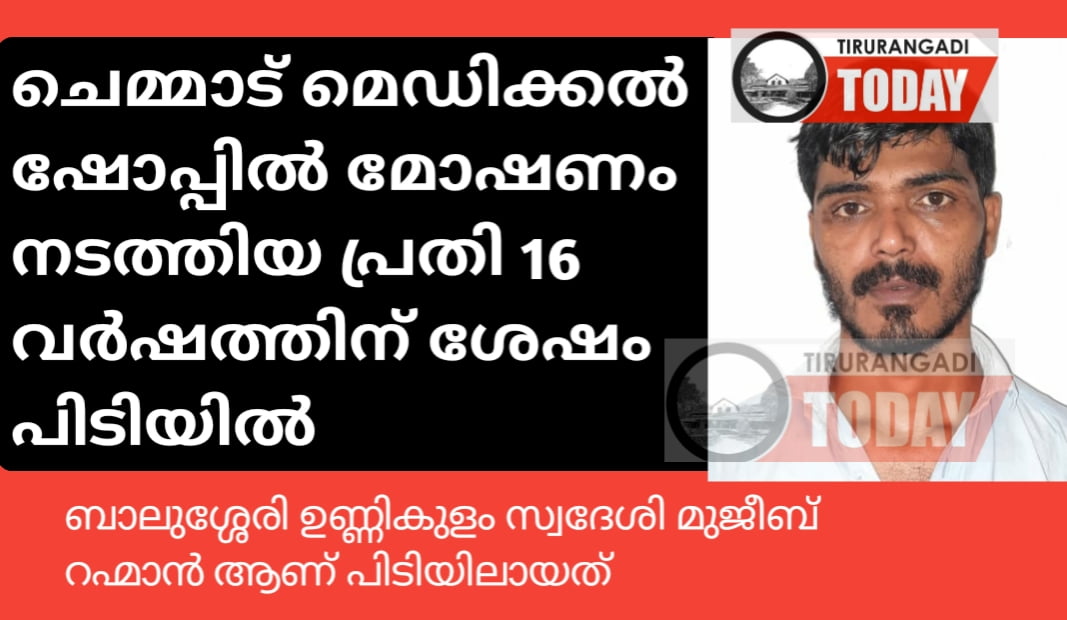 ചെമ്മാട് മെഡിക്കൽ ഷോപ്പിൽ മോഷണം നടത്തിയ പ്രതി 16 വർഷത്തിന് ശേഷം പിടിയിൽ

TIRURANGADI TODAY

TIRURANGADI TODAY

ബാലുശ്ശേരി ഉണ്ണികുളം സ്വദേശി മുജീബ് റഹ്മാൻ ആണ് പിടിയിലായത്